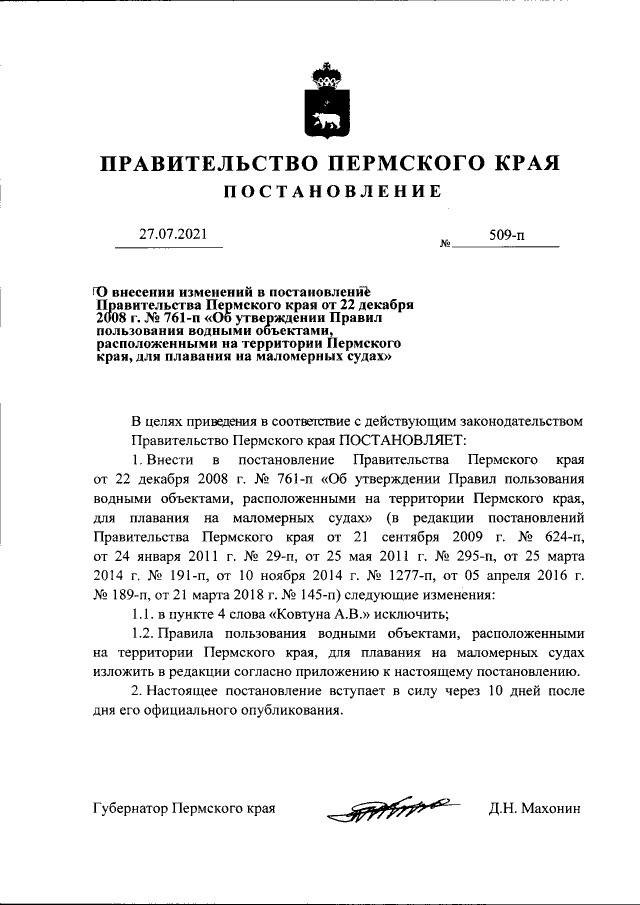 ПРАВИТЕЛЬСТВО ПЕРМСКОГО КРАЯ

ПОСТАНОВЛЕНИЕ

27.07.2021

№ 509-п

О внесении изменений в постановление Правительства Пермского края от 22 декабря 2008 г. № 761-п «Об утверждении Правил пользования водными объектами, расположенными на территории Пермского края, для плавания на маломерных судах»

В целях приведения в соответствие с действующим законодательством Правительство Пермского края ПОСТАНОВЛЯЕТ:

1. Внести в постановление Правительства Пермского края от 22 декабря 2008 г. № 761-п «Об утверждении Правил пользования водными объектами, расположенными на территории Пермского края, для плавания на маломерных судах» (в редакции постановлений Правительства Пермского края от 21 сентября 2009 г. № 624-п, от 24 января 2011 г. № 29-п, от 25 мая 2011 г. № 295-п, от 25 марта 2014 г. № 191-п, от 10 ноября 2014 г. № 1277-п, от 05 апреля 2016 г. № 189-п, от 21 марта 2018 г. № 145-п) следующие изменения:

1.1. в пункте 4 слова «Ковтуна А.В.» исключить;

1.2. Правила пользования водными объектами, расположенными на территории Пермского края, для плавания на маломерных судах изложить в редакции согласно приложению к настоящему постановлению.

2. Настоящее постановление вступает в силу через 10 дней после дня его официального опубликования.

Губернатор Пермского края Д.Н. Махонин